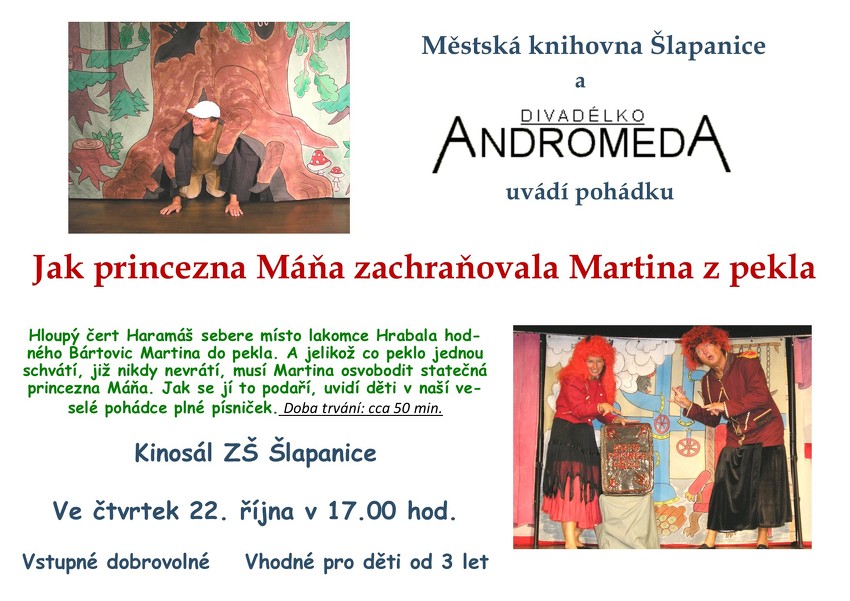 Městská knihovna Šlapanice
a
DIVADÉLKO
ANDROMEDA
uvádí pohádku

Jak princezna Máňa zachraňovala Martina z pekla

Hloupý čert Haramáš sebere místo lakomce Hrabala hodného Bártovic Martina do pekla. A jelikož co peklo jednou schvátí, již nikdy nevrátí, musí Martina osvobodit statečná princezna Máňa. Jak se jí to podaří, uvidí děti v naší veselé pohádce plné písniček. Doba trvání: cca 50 min.

Kinosál ZŠ Šlapanice

Ve čtvrtek 22. října v 17.00 hod.

Vstupné dobrovolné Vhodné pro děti od 3 let